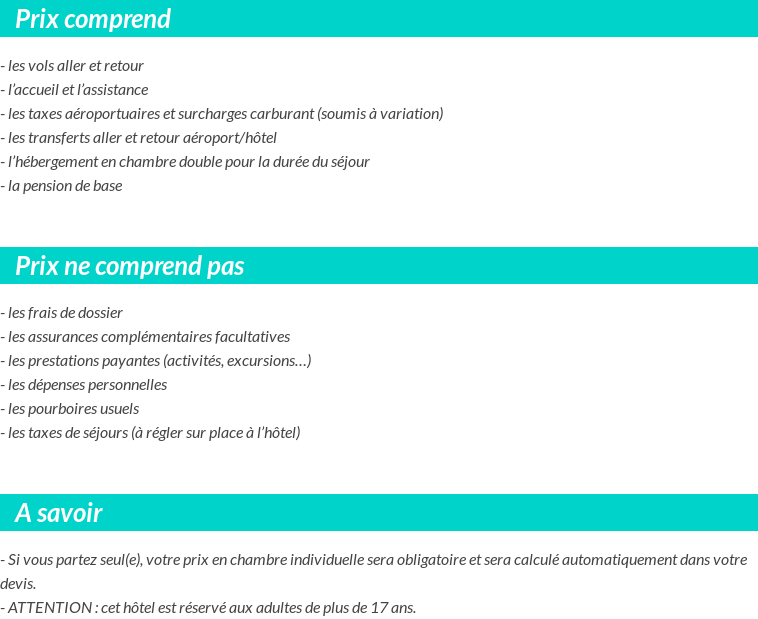 Prix comprend

- les vols aller et retour
- l'accueil et l'assistance
- les taxes aéroportuaires et surcharges carburant (soumis à variation)
- les transferts aller et retour aéroport/hôtel
- l'hébergement en chambre double pour la durée du séjour
- la pension de base

Prix ne comprend pas

- les frais de dossier
- les assurances complémentaires facultatives
- les prestations payantes (activités, excursions…)
- les dépenses personnelles
- les pourboires usuels
- les taxes de séjours (à régler sur place à l'hôtel)

A savoir

- Si vous partez seul(e), votre prix en chambre individuelle sera obligatoire et sera calculé automatiquement dans votre devis.
- ATTENTION : cet hôtel est réservé aux adultes de plus de 17 ans.